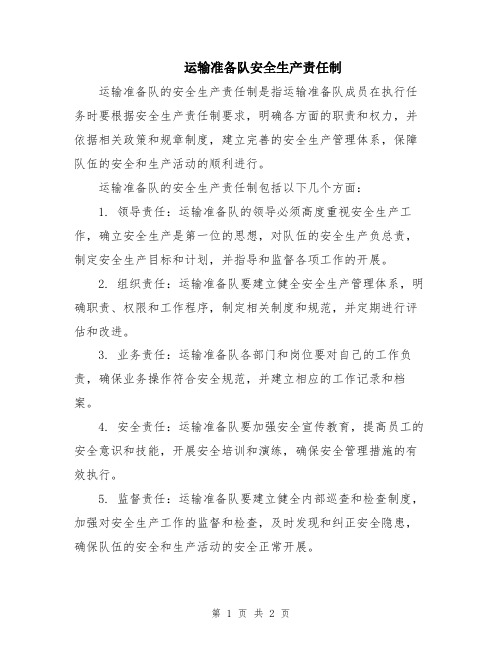 运输准备队安全生产责任制

运输准备队的安全生产责任制是指运输准备队成员在执行任务时要根据安全生产责任制要求，明确各方面的职责和权力，并依据相关政策和规章制度，建立完善的安全生产管理体系，保障队伍的安全和生产活动的顺利进行。

运输准备队的安全生产责任制包括以下几个方面：

1. 领导责任：运输准备队的领导必须高度重视安全生产工作，确立安全生产是第一位的思想，对队伍的安全生产负总责，制定安全生产目标和计划，并指导和监督各项工作的开展。

2. 组织责任：运输准备队要建立健全安全生产管理体系，明确职责、权限和工作程序，制定相关制度和规范，并定期进行评估和改进。

3. 业务责任：运输准备队各部门和岗位要对自己的工作负责，确保业务操作符合安全规范，并建立相应的工作记录和档案。

4. 安全责任：运输准备队要加强安全宣传教育，提高员工的安全意识和技能，开展安全培训和演练，确保安全管理措施的有效执行。

5. 监督责任：运输准备队要建立健全内部巡查和检查制度，加强对安全生产工作的监督和检查，及时发现和纠正安全隐患，确保队伍的安全和生产活动的安全正常开展。

第 1 页 共 2 页